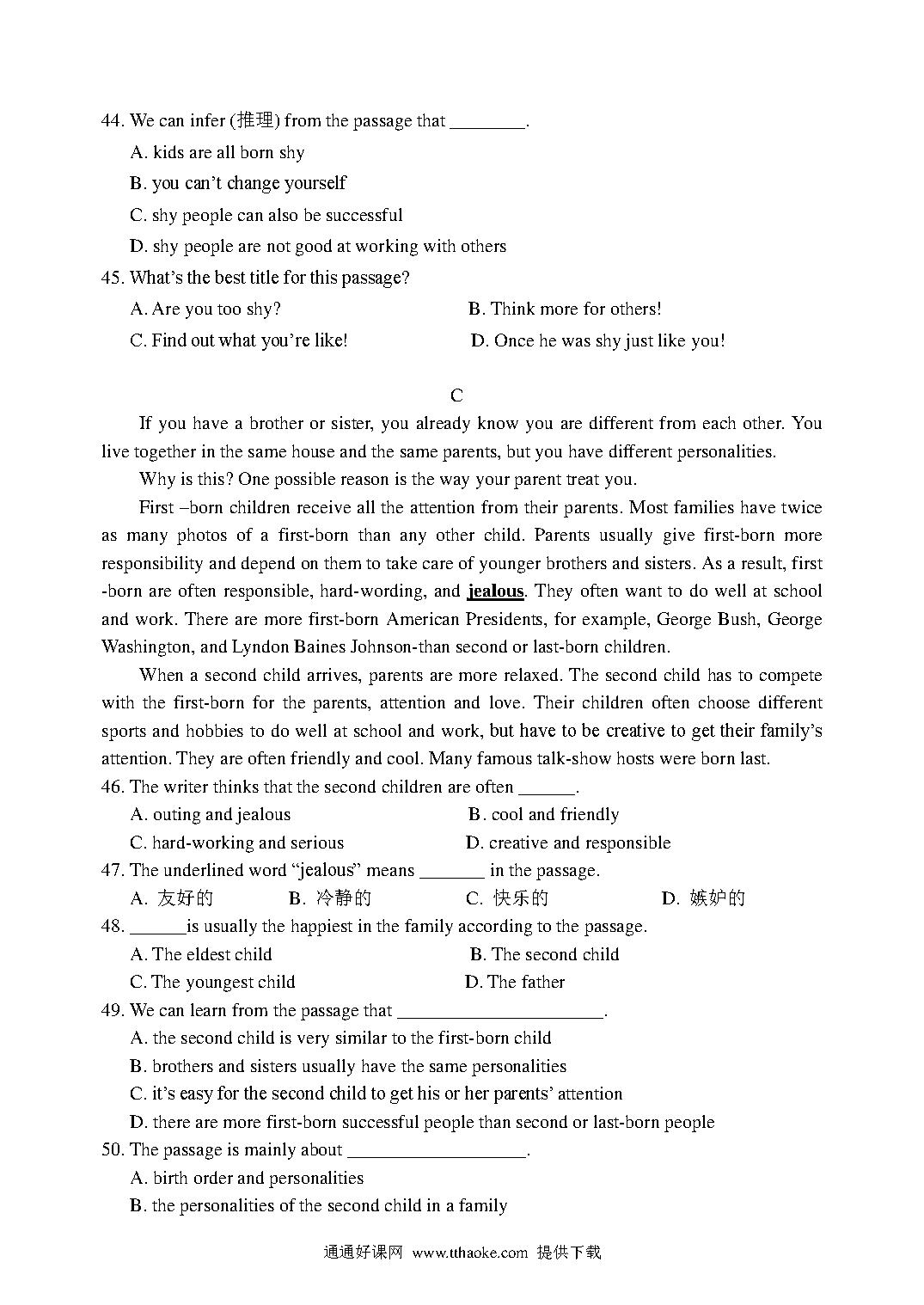 44. We can infer (推理) from the passage that ________.

A. kids are all born shy

B. you can't change yourself

C. shy people can also be successful

D. shy people are not good at working with others

45. What's the best title for this passage?

A. Are you too shy?

B. Think more for others!

C. Find out what you're like!

D. Once he was shy just like you!

C

If you have a brother or sister, you already know you are different from each other. You live together in the same house and the same parents, but you have different personalities.

Why is this? One possible reason is the way your parent treat you.

First –born children receive all the attention from their parents. Most families have twice as many photos of a first-born than any other child. Parents usually give first-born more responsibility and depend on them to take care of younger brothers and sisters. As a result, first -born are often responsible, hard-wording, and jealous. They often want to do well at school and work. There are more first-born American Presidents, for example, George Bush, George Washington, and Lyndon Baines Johnson-than second or last-born children.

When a second child arrives, parents are more relaxed. The second child has to compete with the first-born for the parents, attention and love. Their children often choose different sports and hobbies to do well at school and work, but have to be creative to get their family's attention. They are often friendly and cool. Many famous talk-show hosts were born last.

46. The writer thinks that the second children are often ______.

A. outing and jealous

B. cool and friendly

C. hard-working and serious

D. creative and responsible

47. The underlined word "jealous" means _______ in the passage.

A. 友好的

B. 冷静的

C. 快乐的

D. 嫉妒的

48. ______is usually the happiest in the family according to the passage.

A. The eldest child

B. The second child

C. The youngest child

D. The father

49. We can learn from the passage that ______________________.

A. the second child is very similar to the first-born child

B. brothers and sisters usually have the same personalities

C. it's easy for the second child to get his or her parents' attention

D. there are more first-born successful people than second or last-born people

50. The passage is mainly about ___________________.

A. birth order and personalities

B. the personalities of the second child in a family

通通好课网 www.tthaoke.com 提供下载